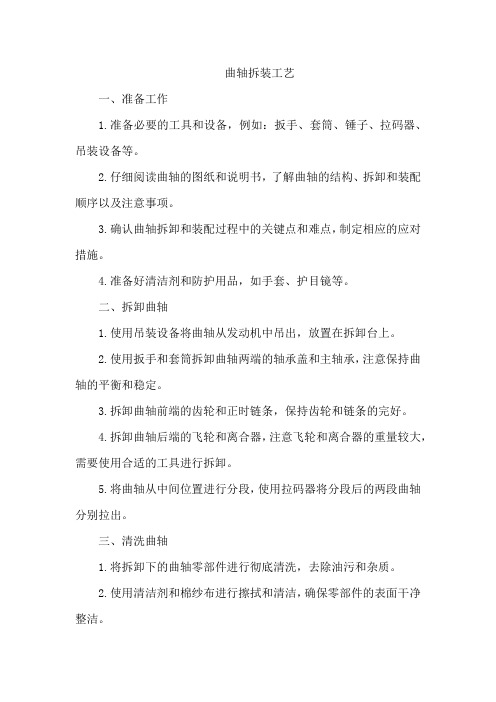 曲轴拆装工艺

一、准备工作

1.准备必要的工具和设备，例如：扳手、套筒、锤子、拉码器、吊装设备等。

2.仔细阅读曲轴的图纸和说明书，了解曲轴的结构、拆卸和装配顺序以及注意事项。

3.确认曲轴拆卸和装配过程中的关键点和难点，制定相应的应对措施。

4.准备好清洁剂和防护用品，如手套、护目镜等。

二、拆卸曲轴

1.使用吊装设备将曲轴从发动机中吊出，放置在拆卸台上。

2.使用扳手和套筒拆卸曲轴两端的轴承盖和主轴承，注意保持曲轴的平衡和稳定。

3.拆卸曲轴前端的齿轮和正时链条，保持齿轮和链条的完好。

4.拆卸曲轴后端的飞轮和离合器，注意飞轮和离合器的重量较大，需要使用合适的工具进行拆卸。

5.将曲轴从中间位置进行分段，使用拉码器将分段后的两段曲轴分别拉出。

三、清洗曲轴

1.将拆卸下的曲轴零部件进行彻底清洗，去除油污和杂质。

2.使用清洁剂和棉纱布进行擦拭和清洁，确保零部件的表面干净整洁。